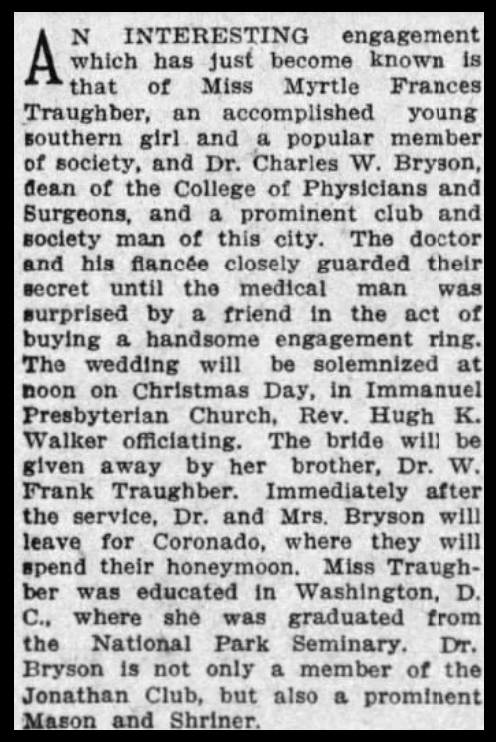 AN INTERESTING engagement which has just become known is that of Miss Myrtle Frances Traughber, an accomplished young southern girl and a popular member of society, and Dr. Charles W. Bryson, dean of the College of Physicians and Surgeons, and a prominent club and society man of this city. The doctor and his fiancée closely guarded their secret until the medical man was surprised by a friend in the act of buying a handsome engagement ring. The wedding will be solemnized at noon on Christmas Day, in Immanuel Presbyterian Church, Rev. Hugh K. Walker officiating. The bride will be given away by her brother, Dr. W. Frank Traughber. Immediately after the service, Dr. and Mrs. Bryson will leave for Coronado, where they will spend their honeymoon. Miss Traughber was educated in Washington, D. C., where she was graduated from the National Park Seminary. Dr. Bryson is not only a member of the Jonathan Club, but also a prominent Mason and Shriner.